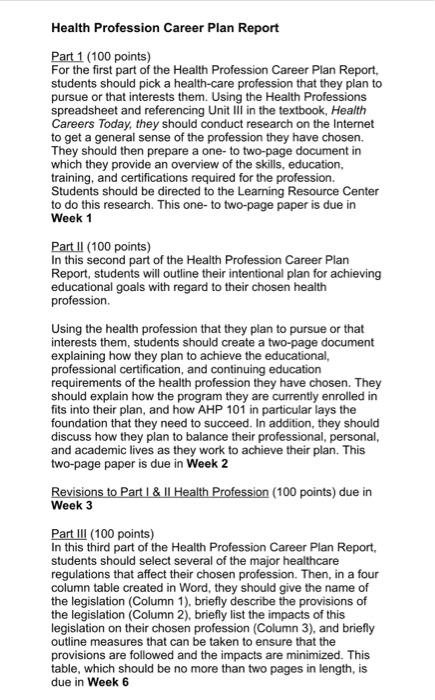 Health Profession Career Plan Report

Part 1 (100 points)
For the first part of the Health Profession Career Plan Report, students should pick a health-care profession that they plan to pursue or that interests them. Using the Health Professions spreadsheet and referencing Unit III in the textbook, Health Careers Today, they should conduct research on the Internet to get a general sense of the profession they have chosen. They should then prepare a one- to two-page document in which they provide an overview of the skills, education, training, and certifications required for the profession. Students should be directed to the Learning Resource Center to do this research. This one- to two-page paper is due in Week 1

Part II (100 points)
In this second part of the Health Profession Career Plan Report, students will outline their intentional plan for achieving educational goals with regard to their chosen health profession.

Using the health profession that they plan to pursue or that interests them, students should create a two-page document explaining how they plan to achieve the educational, professional certification, and continuing education requirements of the health profession they have chosen. They should explain how the program they are currently enrolled in fits into their plan, and how AHP 101 in particular lays the foundation that they need to succeed. In addition, they should discuss how they plan to balance their professional, personal, and academic lives as they work to achieve their plan. This two-page paper is due in Week 2

Revisions to Part I & II Health Profession (100 points) due in Week 3

Part III (100 points)
In this third part of the Health Profession Career Plan Report, students should select several of the major healthcare regulations that affect their chosen profession. Then, in a four column table created in Word, they should give the name of the legislation (Column 1), briefly describe the provisions of the legislation (Column 2), briefly list the impacts of this legislation on their chosen profession (Column 3), and briefly outline measures that can be taken to ensure that the provisions are followed and the impacts are minimized. This table, which should be no more than two pages in length, is due in Week 6